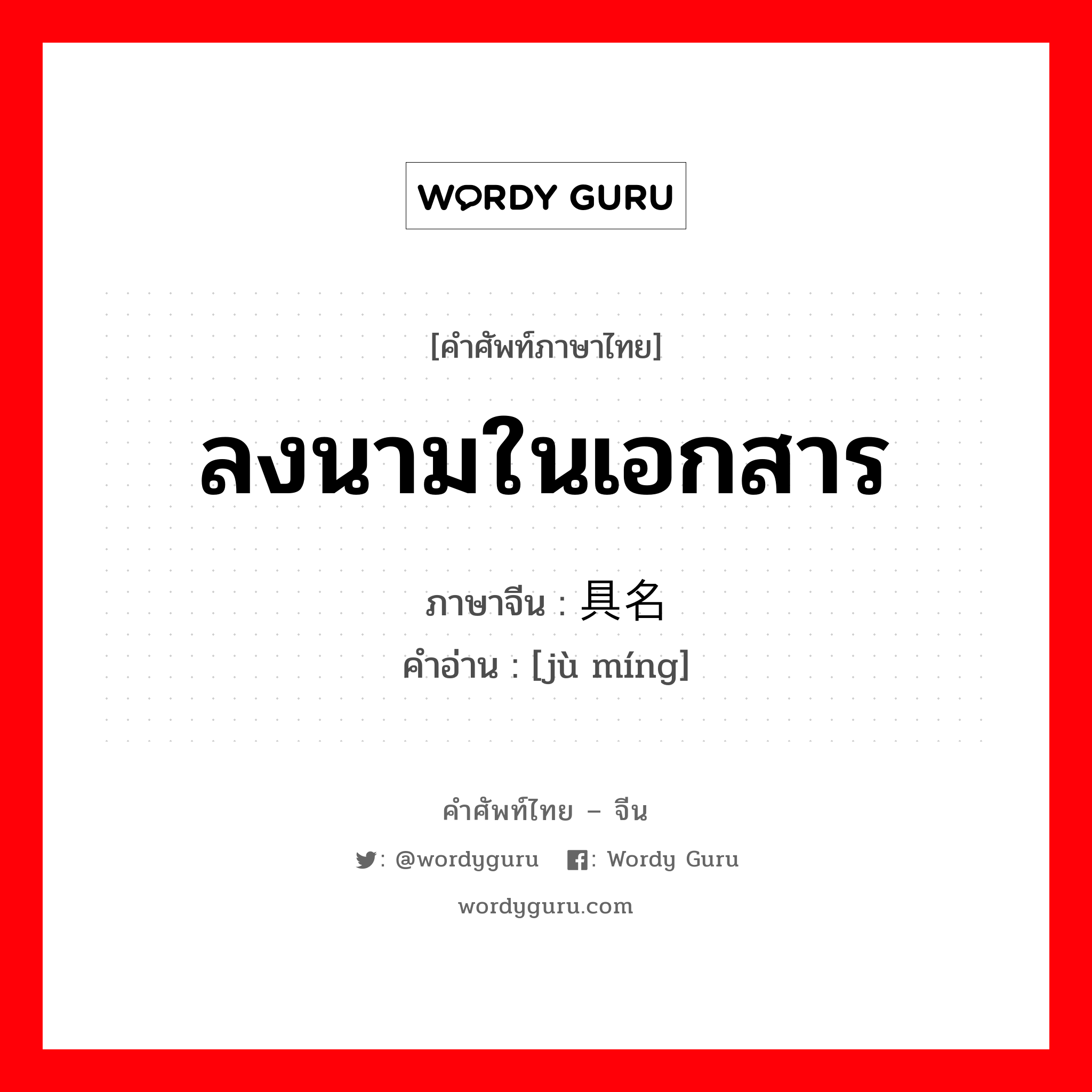 WORDY GURU

[คำศัพท์ภาษาไทย]

ลงนามในเอกสาร

ภาษาจีน : 具名
คำอ่าน : [jù míng]

คำศัพท์ไทย – จีน

: @wordyguru : Wordy Guru

wordyguru.com